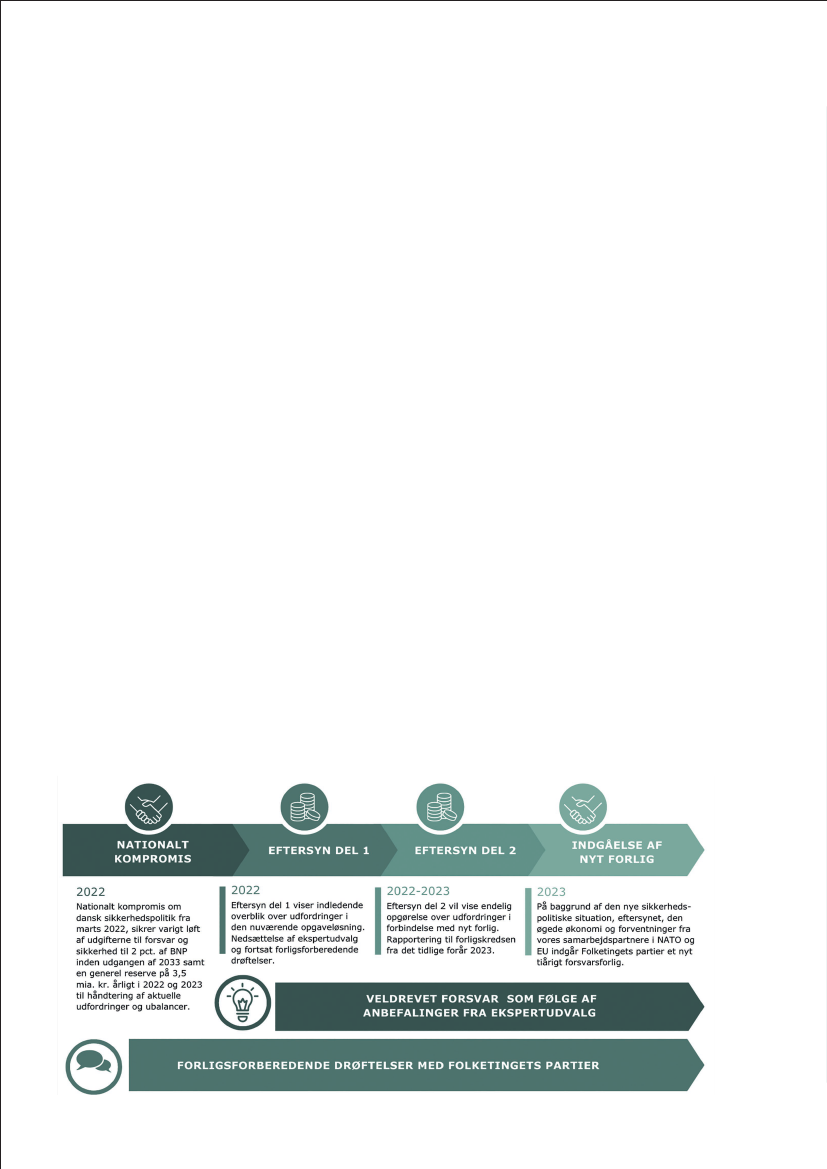 NATIONALT KOMPROMIS

EFTERSYN DEL 1

EFTERSYN DEL 2

INDGÅELSE AF NYT FORLIG

2022
Nationalt kompromis om dansk sikkerhedspolitik fra marts 2022, sikrer varigt løft af udgifterne til forsvar og sikkerhed til 2 pct. af BNP inden udgangen af 2033 samt en generel reserve på 3,5 mia. kr. årligt i 2022 og 2023 til håndtering af aktuelle udfordringer og ubalancer.

2022
Eftersyn del 1 viser indledende overblik over udfordringer i den nuværende opgaveløsning. Nedsættelse af ekspertudvalg og fortsat forligsforberedende drøftelser.

2022-2023
Eftersyn del 2 vil vise endelig opgørelse over udfordringer i forbindelse med nyt forlig. Rapportering til forligskredsen fra det tidlige forår 2023.

2023
På baggrund af den nye sikkerhedspolitiske situation, eftersynet, den øgede økonomi og forventninger fra vores samarbejdspartnere i NATO og EU indgår Folketingets partier et nyt tiårigt forsvarsforlig.

VELDREVET FORSVAR SOM FØLGE AF ANBEFALINGER FRA EKSPERTUDVALG

FORLIGSFORBEREDENDE DRØFTELSER MED FOLKETINGETS PARTIER